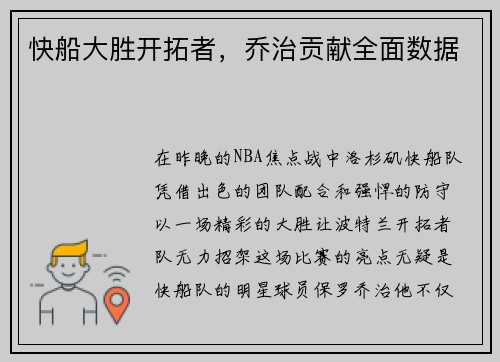 快船大胜开拓者，乔治贡献全面数据

在昨晚的NBA焦点战中洛杉矶快船队凭借出色的团队配合和强悍的防守以一场精彩的大胜让波特兰开拓者队无力招架这场比赛的亮点无疑是快船队的明星球员保罗乔治他不仅